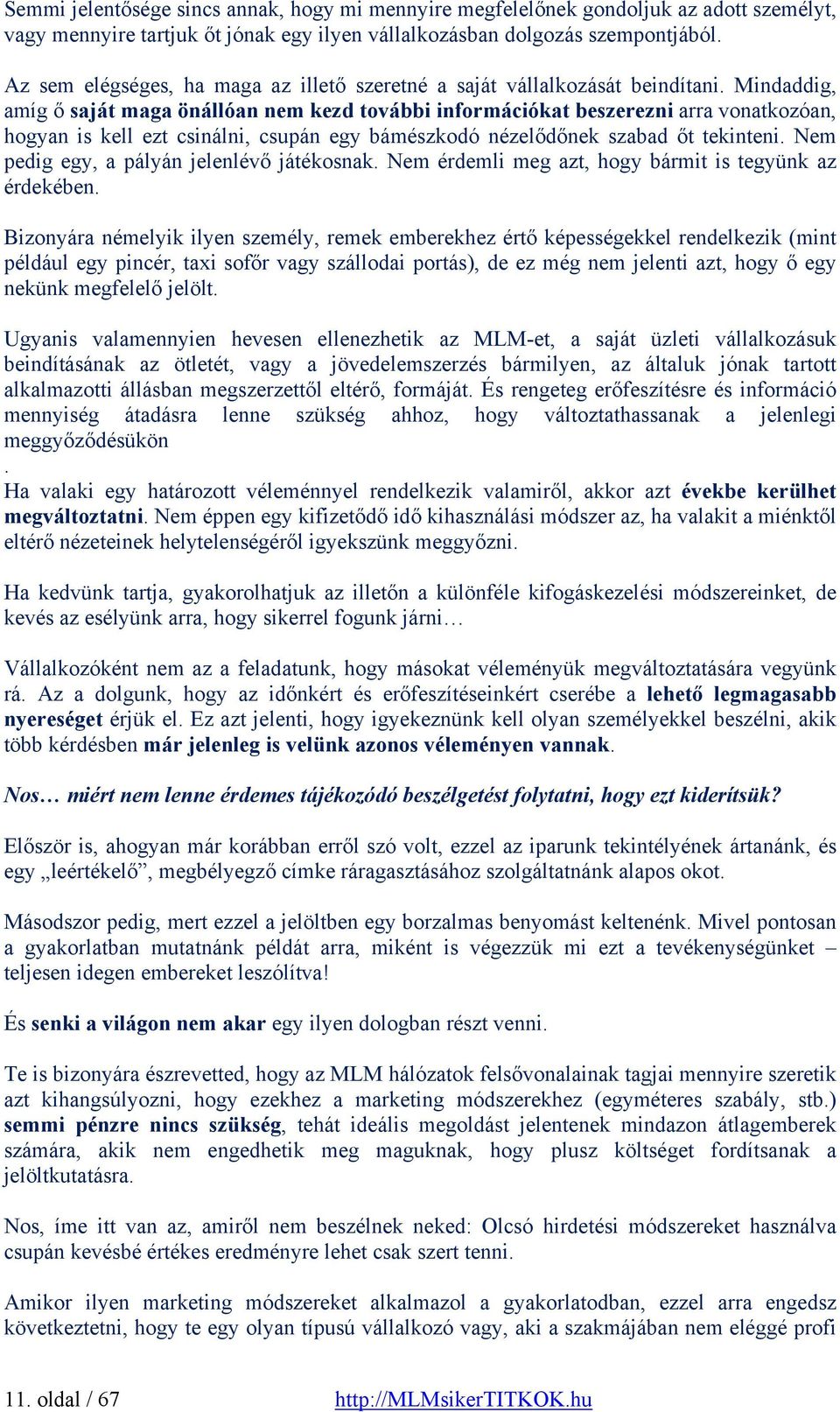 Semmi jelentősége sincs annak, hogy mi mennyire megfelelőnek gondoljuk az adott személyt, vagy mennyire tartjuk őt jónak egy ilyen vállalkozásban dolgozás szempontjából.

Az sem elégséges, ha maga az illető szeretné a saját vállalkozását beindítani. Mindaddig, amíg ő saját maga önállóan nem kezd további információkat beszerezni arra vonatkozóan, hogyan is kell ezt csinálni, csupán egy bámészkodó nézelődőnek szabad őt tekinteni. Nem pedig egy, a pályán jelenlévő játékosnak. Nem érdemli meg azt, hogy bármit is tegyünk az érdekében.

Bizonyára némelyik ilyen személy, remek emberekhez értő képességekkel rendelkezik (mint például egy pincér, taxi sofőr vagy szállodai portás), de ez még nem jelenti azt, hogy ő egy nekünk megfelelő jelölt.

Ugyanis valamennyien hevesen ellenezhetik az MLM-et, a saját üzleti vállalkozásuk beindításának az ötletét, vagy a jövedelemszerzés bármilyen, az általuk jónak tartott alkalmazotti állásban megszerzettől eltérő, formáját. És rengeteg erőfeszítésre és információ mennyiség átadásra lenne szükség ahhoz, hogy változtathassanak a jelenlegi meggyőződésükön
.
Ha valaki egy határozott véleménnyel rendelkezik valamiről, akkor azt évekbe kerülhet megváltoztatni. Nem éppen egy kifizetődő idő kihasználási módszer az, ha valakit a miénktől eltérő nézeteinek helytelenségéről igyekszünk meggyőzni.

Ha kedvünk tartja, gyakorolhatjuk az illetőn a különféle kifogáskezelési módszereinket, de kevés az esélyünk arra, hogy sikerrel fogunk járni…

Vállalkozóként nem az a feladatunk, hogy másokat véleményük megváltoztatására vegyünk rá. Az a dolgunk, hogy az időnkért és erőfeszítéseinkért cserébe a lehető legmagasabb nyereséget érjük el. Ez azt jelenti, hogy igyekeznünk kell olyan személyekkel beszélni, akik több kérdésben már jelenleg is velünk azonos véleményen vannak.

Nos… miért nem lenne érdemes tájékozódó beszélgetést folytatni, hogy ezt kiderítsük?

Először is, ahogyan már korábban erről szó volt, ezzel az iparunk tekintélyének ártanánk, és egy „leértékelő”, megbélyegző címke ráragasztásához szolgáltatnánk alapos okot.

Másodszor pedig, mert ezzel a jelöltben egy borzalmas benyomást keltenénk. Mivel pontosan a gyakorlatban mutatnánk példát arra, miként is végezzük mi ezt a tevékenységünket – teljesen idegen embereket leszólítva!

És senki a világon nem akar egy ilyen dologban részt venni.

Te is bizonyára észrevetted, hogy az MLM hálózatok felsővonalainak tagjai mennyire szeretik azt kihangsúlyozni, hogy ezekhez a marketing módszerekhez (egyméteres szabály, stb.) semmi pénzre nincs szükség, tehát ideális megoldást jelentenek mindazon átlagemberek számára, akik nem engedhetik meg maguknak, hogy plusz költséget fordítsanak a jelöltkutatásra.

Nos, íme itt van az, amiről nem beszélnek neked: Olcsó hirdetési módszereket használva csupán kevésbé értékes eredményre lehet csak szert tenni.

Amikor ilyen marketing módszereket alkalmazol a gyakorlatodban, ezzel arra engedsz következtetni, hogy te egy olyan típusú vállalkozó vagy, aki a szakmájában nem eléggé profi

11. oldal / 67 http://MLMsikerTITKOK.hu